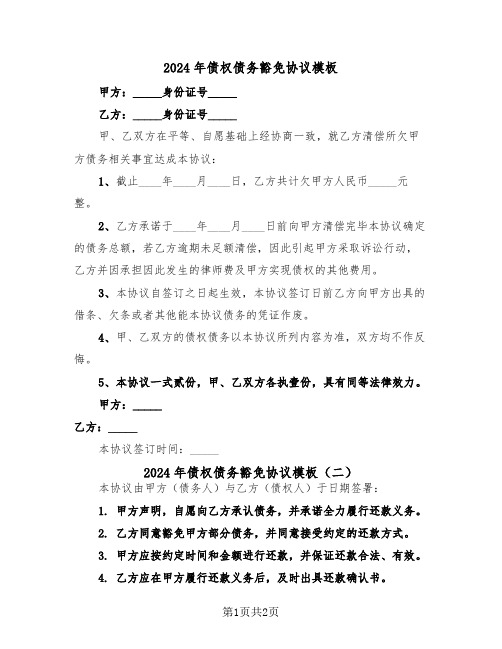 2024年债权债务豁免协议模板

甲方：_____身份证号_____

乙方：_____身份证号_____

甲、乙双方在平等、自愿基础上经协商一致，就乙方清偿所欠甲方债务相关事宜达成本协议：

1、截止____年____月____日，乙方共计欠甲方人民币_____元整。

2、乙方承诺于____年____月____日前向甲方清偿完毕本协议确定的债务总额，若乙方逾期未足额清偿，因此引起甲方采取诉讼行动，乙方并因承担因此发生的律师费及甲方实现债权的其他费用。

3、本协议自签订之日起生效，本协议签订日前乙方向甲方出具的借条、欠条或者其他能本协议债务的凭证作废。

4、甲、乙双方的债权债务以本协议所列内容为准，双方均不作反悔。

5、本协议一式贰份，甲、乙双方各执壹份，具有同等法律效力。

甲方：_____

乙方：_____

本协议签订时间：_____

2024年债权债务豁免协议模板（二）

本协议由甲方（债务人）与乙方（债权人）于日期签署：

1. 甲方声明，自愿向乙方承认债务，并承诺全力履行还款义务。

2. 乙方同意豁免甲方部分债务，并同意接受约定的还款方式。

3. 甲方应按约定时间和金额进行还款，并保证还款合法、有效。

4. 乙方应在甲方履行还款义务后，及时出具还款确认书。

第1页共2页